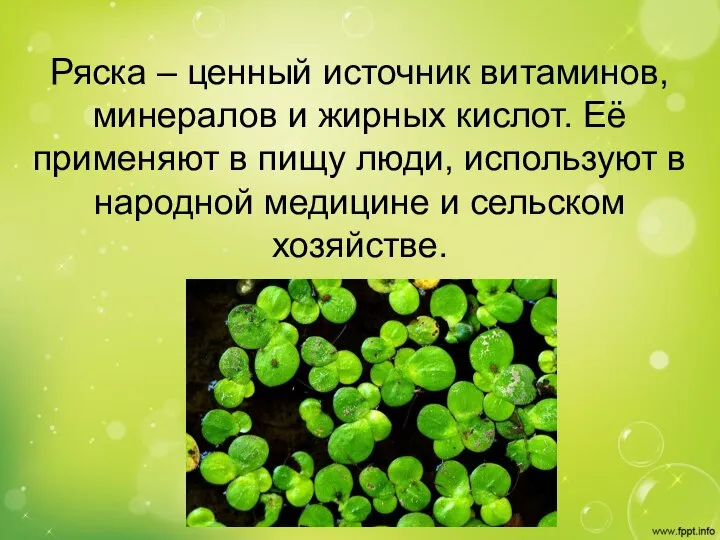 Ряска – ценный источник витаминов, минералов и жирных кислот. Её применяют в пищу люди, используют в народной медицине и сельском хозяйстве.

www.fppt.info